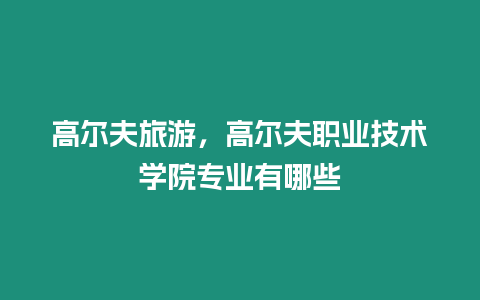 高尔夫旅游，高尔夫职业技术学院专业有哪些